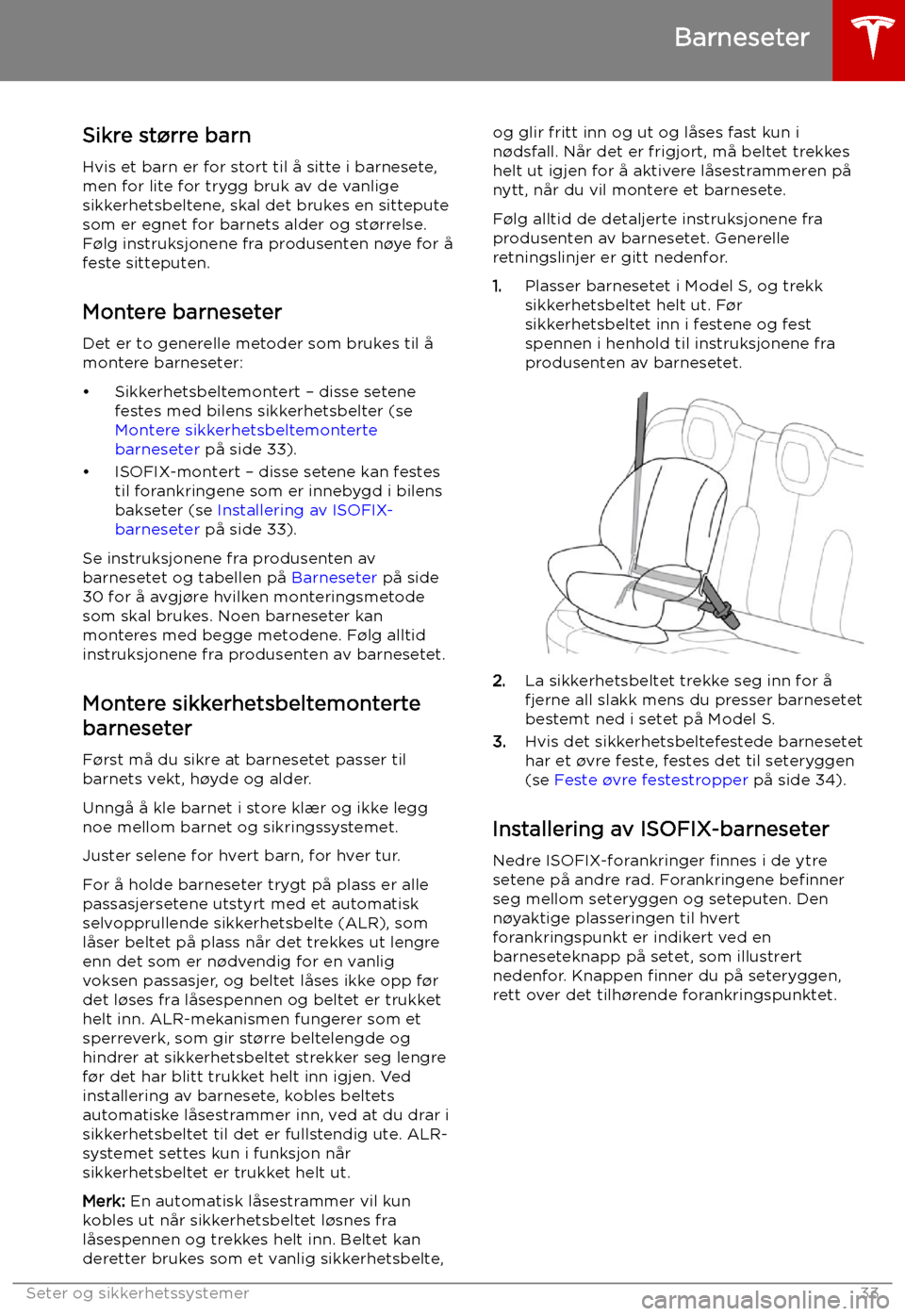 Barneseter

Sikre større barn

Hvis et barn er for stort til å sitte i barnesete, men for lite for trygg bruk av de vanlige sikkerhetsbeltene, skal det brukes en sittepute som er egnet for barnets alder og størrelse. Følg instruksjonene fra produsenten nøye for å feste sitteputen.

Montere barneseter

Det er to generelle metoder som brukes til å montere barneseter:

• Sikkerhetsbeltemontert – disse setene festes med bilens sikkerhetsbelter (se Montere sikkerhetsbeltemonterte barneseter på side 33).
• ISOFIX-montert – disse setene kan festes til forankringene som er innebygd i bilens bakseter (se Installering av ISOFIX-barneseter på side 33).

Se instruksjonene fra produsenten av barnesetet og tabellen på Barneseter på side 30 for å avgjøre hvilken monteringsmetode som skal brukes. Noen barneseter kan monteres med begge metodene. Følg alltid instruksjonene fra produsenten av barnesetet.

Montere sikkerhetsbeltemonterte barneseter

Først må du sikre at barnesetet passer til barnets vekt, høyde og alder.

Unngå å kle barnet i store klær og ikke legg noe mellom barnet og sikringssystemet.

Juster selene for hvert barn, for hver tur.

For å holde barneseter trygt på plass er alle passasjersetene utstyrt med et automatisk selvopprullende sikkerhetsbelte (ALR), som låser beltet på plass når det trekkes ut lengre enn det som er nødvendig for en vanlig voksen passasjer, og beltet låses ikke opp før det løses fra låsespennen og beltet er trukket helt inn. ALR-mekanismen fungerer som et sperreverk, som gir større beltelengde og hindrer at sikkerhetsbeltet strekker seg lengre før det har blitt trukket helt inn igjen. Ved installering av barnesete, kobles beltets automatiske låsestrammer inn, ved at du drar i sikkerhetsbeltet til det er fullstendig ute. ALR-systemet settes kun i funksjon når sikkerhetsbeltet er trukket helt ut.

Merk: En automatisk låsestrammer vil kun kobles ut når sikkerhetsbeltet løsnes fra låsespennen og trekkes helt inn. Beltet kan deretter brukes som et vanlig sikkerhetsbelte, og glir fritt inn og ut og låses fast kun i nødsfall. Når det er frigjort, må beltet trekkes helt ut igjen for å aktivere låsestrammeren på nytt, når du vil montere et barnesete.

Følg alltid de detaljerte instruksjonene fra produsenten av barnesetet. Generelle retningslinjer er gitt nedenfor.

1. Plasser barnesetet i Model S, og trekk sikkerhetsbeltet helt ut. Før sikkerhetsbeltet inn i festene og fest spennen i henhold til instruksjonene fra produsenten av barnesetet.

2. La sikkerhetsbeltet trekke seg inn for å fjerne all slakk mens du presser barnesetet bestemt ned i setet på Model S.
3. Hvis det sikkerhetsbeltefestede barnesetet har et øvre feste, festes det til seteryggen (se Feste øvre festestropper på side 34).

Installering av ISOFIX-barneseter

Nedre ISOFIX-forankringer finnes i de ytre setene på andre rad. Forankringene befinner seg mellom seteryggen og seteputen. Den nøyaktige plasseringen til hvert forankringspunkt er indikert ved en barneseteknapp på setet, som illustrert nedenfor. Knappen finner du på seteryggen, rett over det tilhørende forankringspunktet.

Seter og sikkerhetssystemer 33

carmanualsonline.info